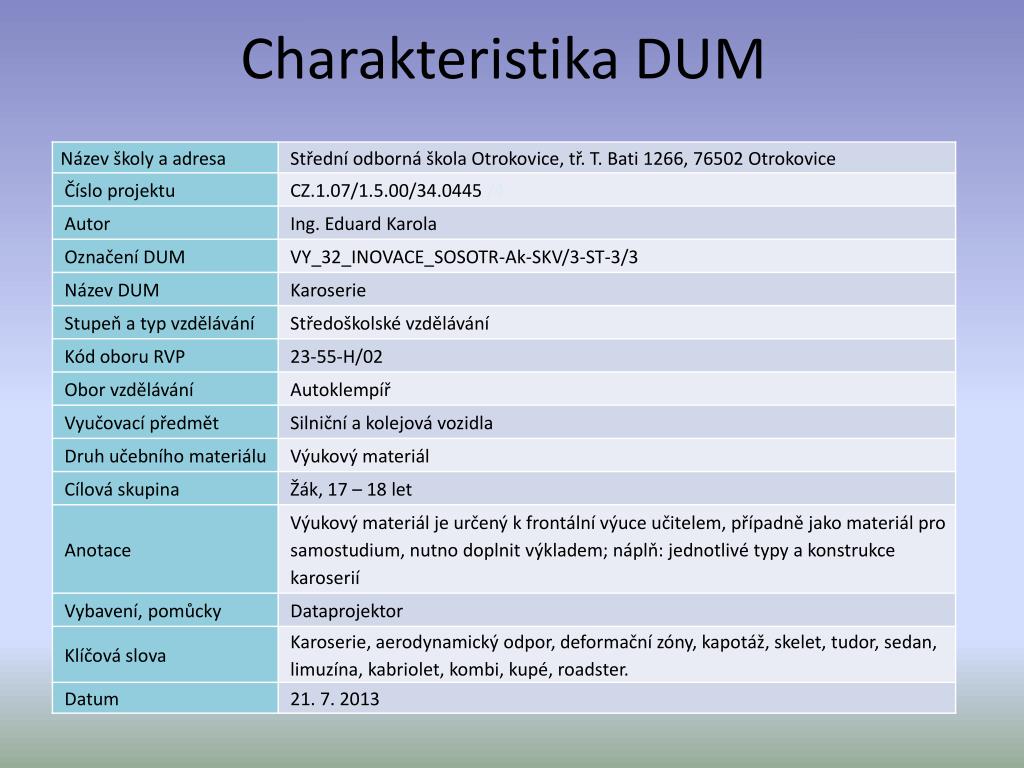 Charakteristika DUM

| Název školy a adresa | Střední odborná škola Otrokovice, tř. T. Bati 1266, 76502 Otrokovice |
|---|---|
| Číslo projektu | CZ.1.07/1.5.00/34.0445 |
| Autor | Ing. Eduard Karola |
| Označení DUM | VY_32_INOVACE_SOSOTR-Ak-SKV/3-ST-3/3 |
| Název DUM | Karoserie |
| Stupeň a typ vzdělávání | Středoškolské vzdělávání |
| Kód oboru RVP | 23-55-H/02 |
| Obor vzdělávání | Autoklempíř |
| Vyučovací předmět | Silniční a kolejová vozidla |
| Druh učebního materiálu | Výukový materiál |
| Cílová skupina | Žák, 17 – 18 let |
| Anotace | Výukový materiál je určený k frontální výuce učitelem, případně jako materiál pro samostudium, nutno doplnit výkladem; náplň: jednotlivé typy a konstrukce karoserií |
| Vybavení, pomůcky | Dataprojektor |
| Klíčová slova | Karoserie, aerodynamický odpor, deformační zóny, kapotáž, skelet, tudor, sedan, limuzína, kabriolet, kombi, kupé, roadster. |
| Datum | 21. 7. 2013 |